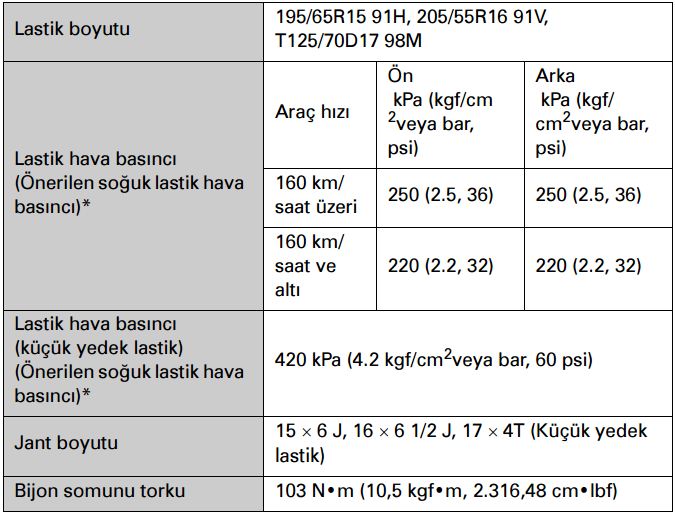 | Lastik boyutu | 195/65R15 91H, 205/55R16 91V, T125/70D17 98M | | |
|---|---|---|---|
| Lastik hava basıncı (Önerilen soğuk lastik hava basıncı)* | Araç hızı | Ön kPa (kgf/cm$^2$veya bar, psi) | Arka kPa (kgf/cm$^2$veya bar, psi) |
| | 160 km/saat üzeri | 250 (2.5, 36) | 250 (2.5, 36) |
| | 160 km/saat ve altı | 220 (2.2, 32) | 220 (2.2, 32) |
| Lastik hava basıncı (küçük yedek lastik) (Önerilen soğuk lastik hava basıncı)* | 420 kPa (4.2 kgf/cm$^2$veya bar, 60 psi) | | |
| Jant boyutu | 15 × 6 J, 16 × 6 1/2 J, 17 × 4T (Küçük yedek lastik) | | |
| Bijon somunu torku | 103 N•m (10,5 kgf•m, 2.316,48 cm•lbf) | | |